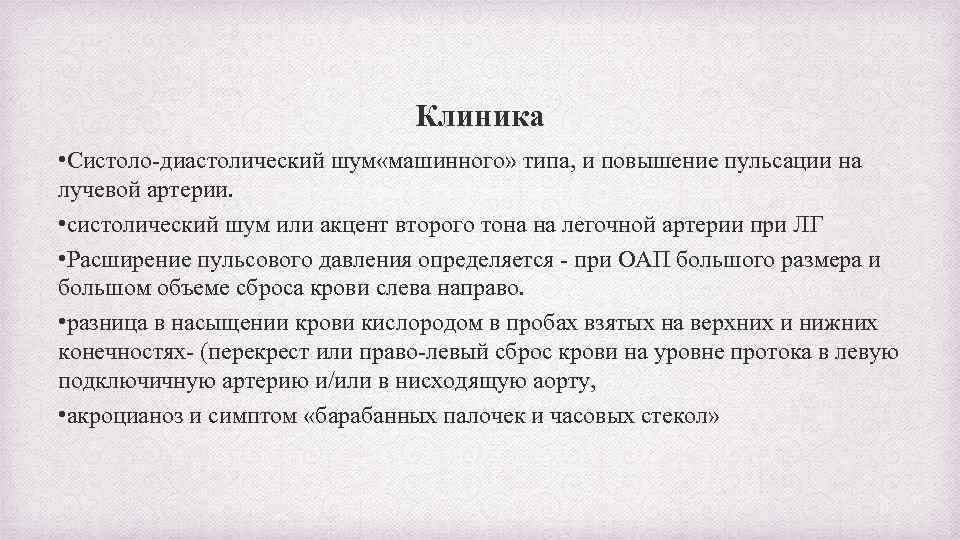 Клиника

•Систоло-диастолический шум«машинного» типа, и повышение пульсации на лучевой артерии.

•систолический шум или акцент второго тона на легочной артерии при ЛГ

•Расширение пульсового давления определяется - при ОАП большого размера и большом объеме сброса крови слева направо.

•разница в насыщении крови кислородом в пробах взятых на верхних и нижних конечностях- (перекрест или право-левый сброс крови на уровне протока в левую подключичную артерию и/или в нисходящую аорту,

•акроцианоз и симптом «барабанных палочек и часовых стекол»